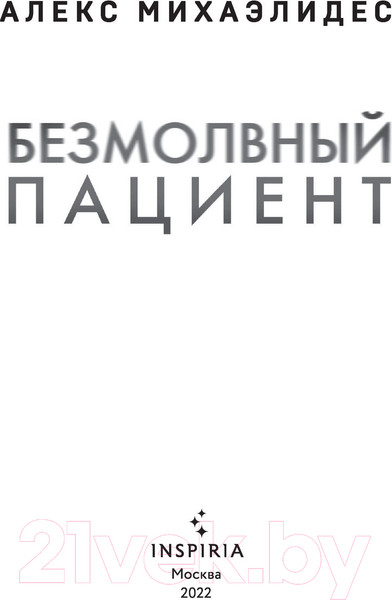 АЛЕКС МИХАЭЛИДЕС

БЕЗМОЛВНЫЙ
ПАЦИЕНТ

21vek.by

INSPIRIA
Москва
2022